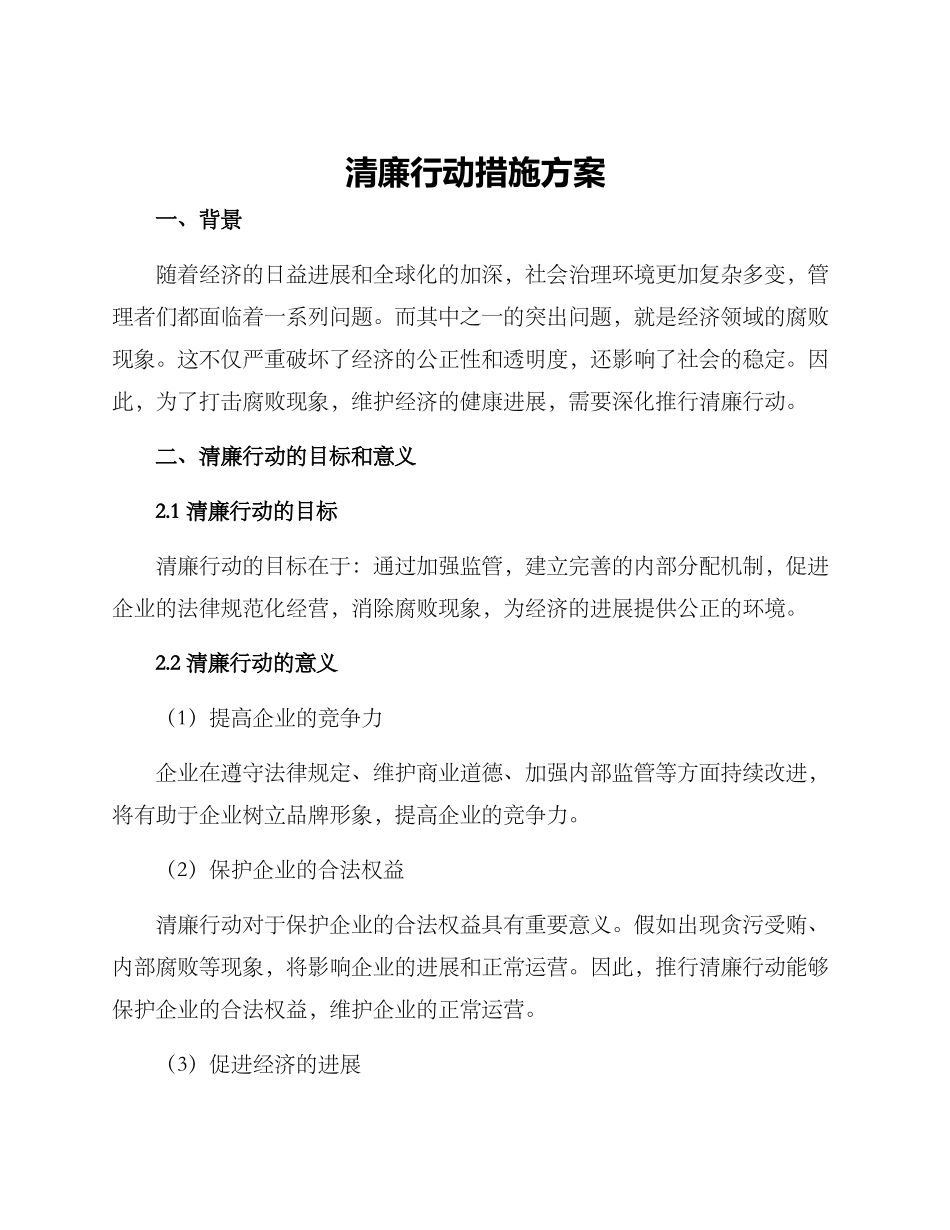 清廉行动措施方案

一、背景

随着经济的日益进展和全球化的加深，社会治理环境更加复杂多变，管理者们都面临着一系列问题。而其中之一的突出问题，就是经济领域的腐败现象。这不仅严重破坏了经济的公正性和透明度，还影响了社会的稳定。因此，为了打击腐败现象，维护经济的健康进展，需要深化推行清廉行动。

二、清廉行动的目标和意义

2.1 清廉行动的目标

清廉行动的目标在于：通过加强监管，建立完善的内部分配机制，促进企业的法律规范化经营，消除腐败现象，为经济的进展提供公正的环境。

2.2 清廉行动的意义

（1）提高企业的竞争力

企业在遵守法律规定、维护商业道德、加强内部监管等方面持续改进，将有助于企业树立品牌形象，提高企业的竞争力。

（2）保护企业的合法权益

清廉行动对于保护企业的合法权益具有重要意义。假如出现贪污受贿、内部腐败等现象，将影响企业的进展和正常运营。因此，推行清廉行动能够保护企业的合法权益，维护企业的正常运营。

（3）促进经济的进展